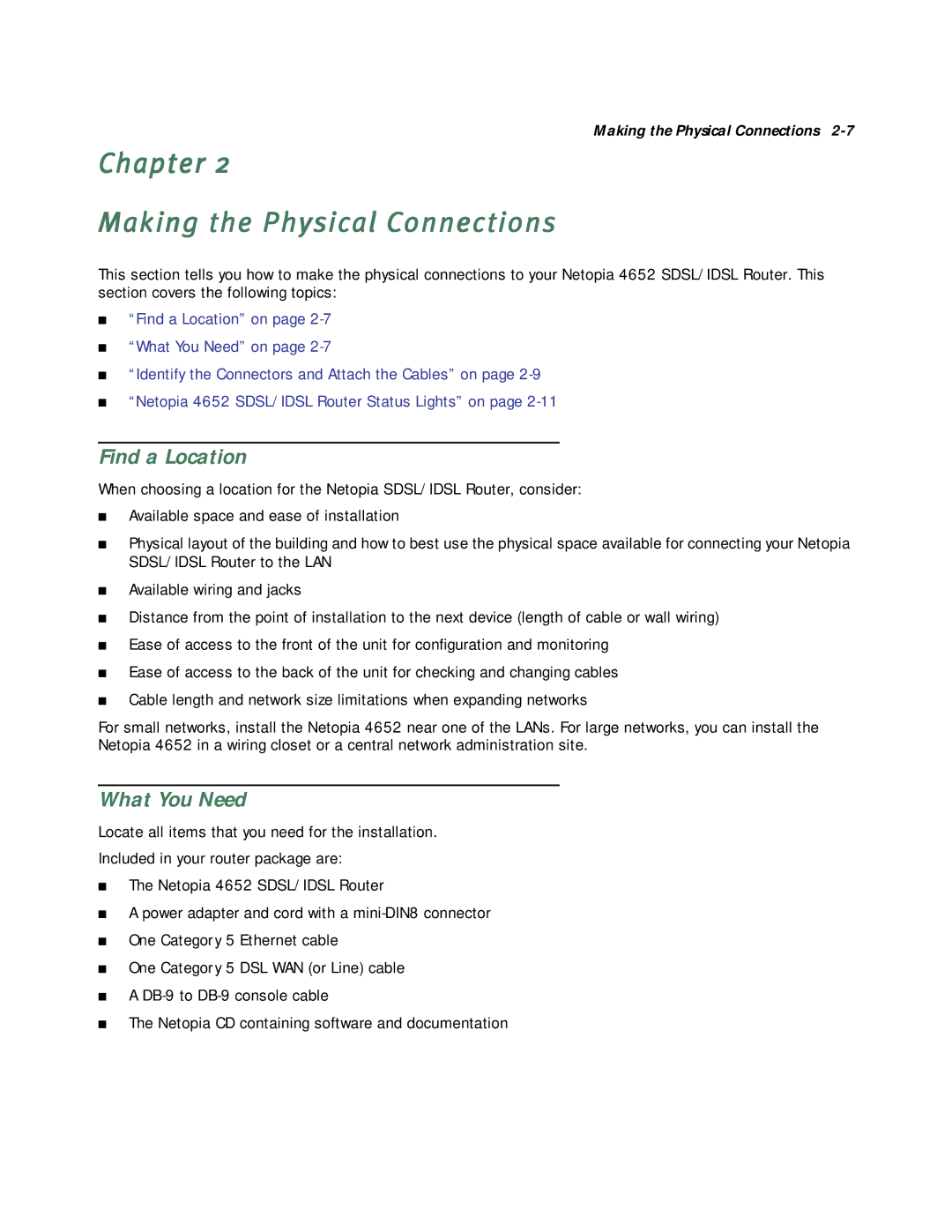 Making the Physical Connections 2-7

Chapter 2

Making the Physical Connections

This section tells you how to make the physical connections to your Netopia 4652 SDSL/IDSL Router. This section covers the following topics:

■ "Find a Location" on page 2-7

■ "What You Need" on page 2-7

■ "Identify the Connectors and Attach the Cables" on page 2-9

■ "Netopia 4652 SDSL/IDSL Router Status Lights" on page 2-11

Find a Location

When choosing a location for the Netopia SDSL/IDSL Router, consider:

■ Available space and ease of installation

■ Physical layout of the building and how to best use the physical space available for connecting your Netopia SDSL/IDSL Router to the LAN

■ Available wiring and jacks

■ Distance from the point of installation to the next device (length of cable or wall wiring)

■ Ease of access to the front of the unit for configuration and monitoring

■ Ease of access to the back of the unit for checking and changing cables

■ Cable length and network size limitations when expanding networks

For small networks, install the Netopia 4652 near one of the LANs. For large networks, you can install the Netopia 4652 in a wiring closet or a central network administration site.

What You Need

Locate all items that you need for the installation.

Included in your router package are:

■ The Netopia 4652 SDSL/IDSL Router

■ A power adapter and cord with a mini-DIN8 connector

■ One Category 5 Ethernet cable

■ One Category 5 DSL WAN (or Line) cable

■ A DB-9 to DB-9 console cable

■ The Netopia CD containing software and documentation